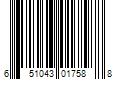 6 51043 01758 8